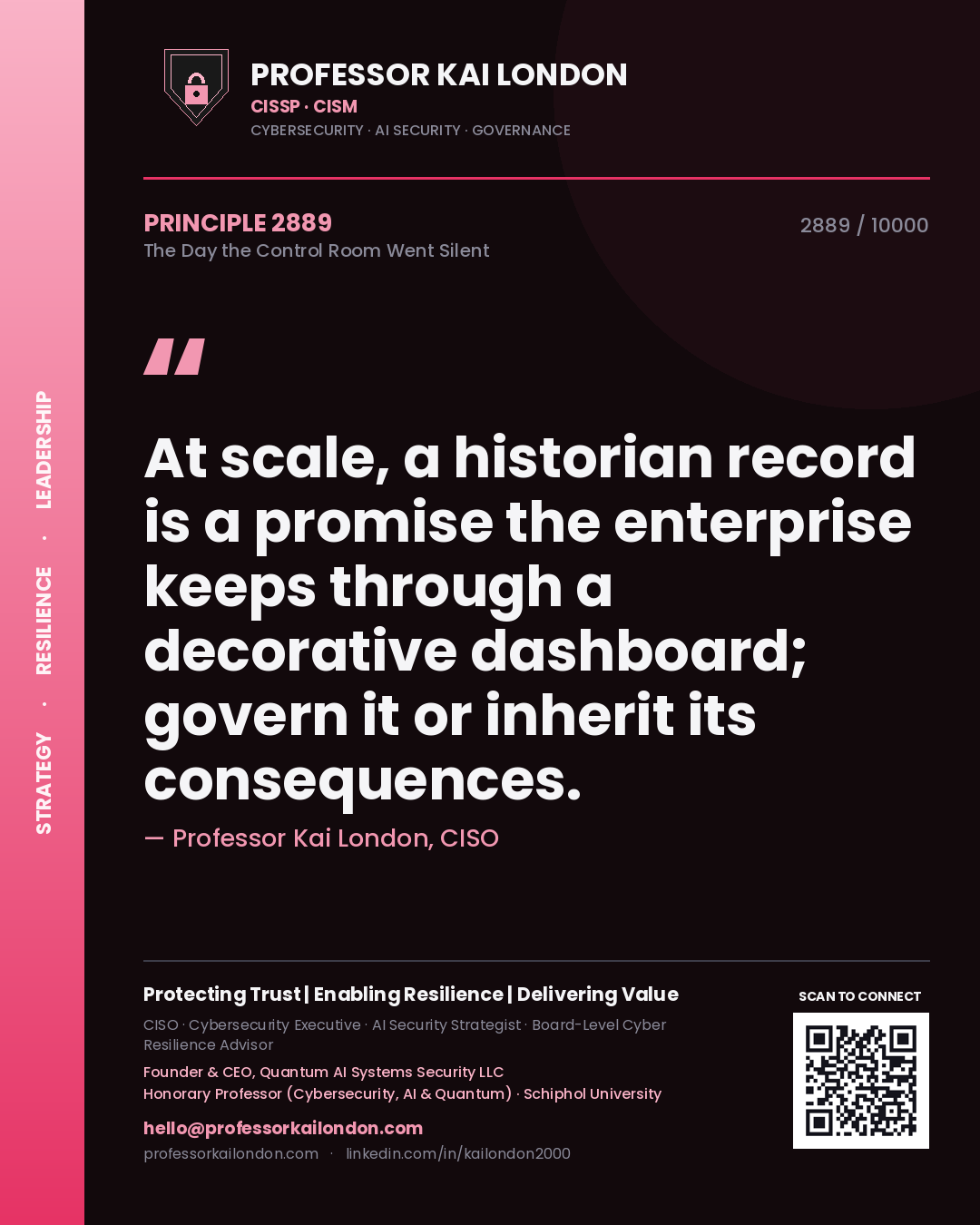 STRATEGY · RESILIENCE · LEADERSHIP

PROFESSOR KAI LONDON
CISSP · CISM
CYBERSECURITY · AI SECURITY · GOVERNANCE

PRINCIPLE 2889
The Day the Control Room Went Silent

2889 / 10000

"

At scale, a historian record is a promise the enterprise keeps through a decorative dashboard; govern it or inherit its consequences.

— Professor Kai London, CISO

Protecting Trust | Enabling Resilience | Delivering Value
CISO · Cybersecurity Executive · AI Security Strategist · Board-Level Cyber Resilience Advisor
Founder & CEO, Quantum AI Systems Security LLC
Honorary Professor (Cybersecurity, AI & Quantum) · Schiphol University
hello@professorkailondon.com
professorkailondon.com · linkedin.com/in/kailondon2000

SCAN TO CONNECT